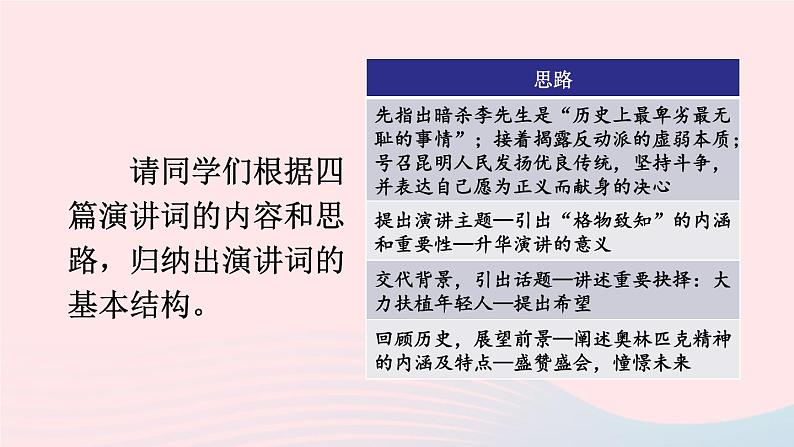 请同学们根据四篇演讲词的内容和思路，归纳出演讲词的基本结构。

| 思路 |
|---|
| 先指出暗杀李先生是“历史上最卑劣最无耻的事情”；接着揭露反动派的虚弱本质；号召昆明人民发扬优良传统，坚持斗争，并表达自己愿为正义而献身的决心 |
| 提出演讲主题—引出“格物致知”的内涵和重要性—升华演讲的意义 |
| 交代背景，引出话题—讲述重要抉择：大力扶植年轻人—提出希望 |
| 回顾历史，展望前景—阐述奥林匹克精神的内涵及特点—盛赞盛会，憧憬未来 |